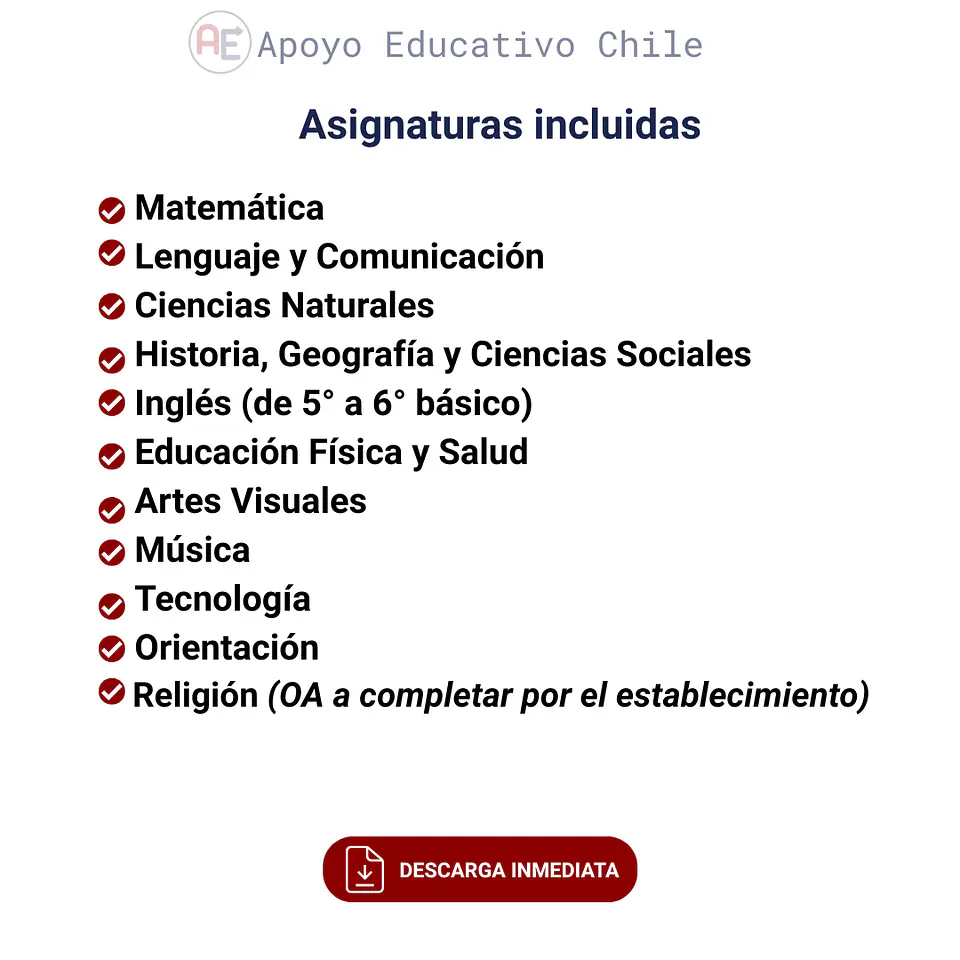 AE Apoyo Educativo Chile

Asignaturas incluidas

Matemática
Lenguaje y Comunicación
Ciencias Naturales
Historia, Geografía y Ciencias Sociales
Inglés (de 5° a 6° básico)
Educación Física y Salud
Artes Visuales
Música
Tecnología
Orientación
Religión (OA a completar por el establecimiento)

DESCARGA INMEDIATA